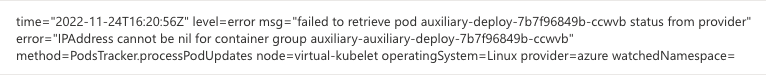 time="2022-11-24T16:20:56Z" level=error msg="failed to retrieve pod auxiliary-deploy-7b7f96849b-ccwvb status from provider" error="IPAddress cannot be nil for container group auxiliary-auxiliary-deploy-7b7f96849b-ccwvb" method=PodsTracker.processPodUpdates node=virtual-kubelet operatingSystem=Linux provider=azure watchedNamespace=